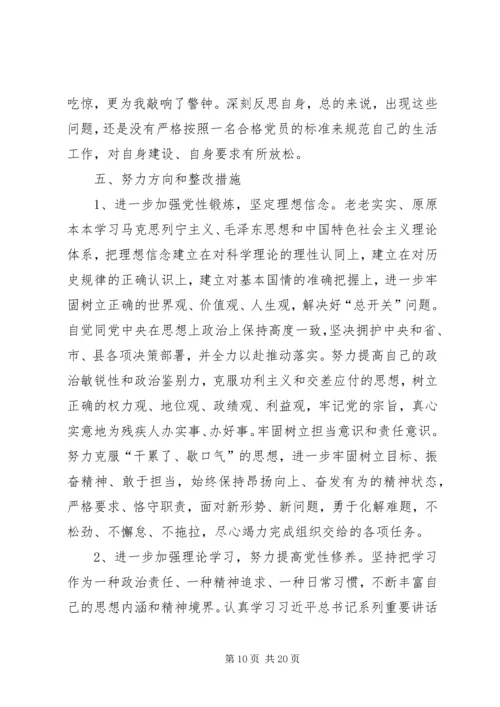 吃惊，更为我敲响了警钟。深刻反思自身，总的来说，出现这些问题，还是没有严格按照一名合格党员的标准来规范自己的生活工作，对自身建设、自身要求有所放松。

五、努力方向和整改措施

1、进一步加强党性锻炼，坚定理想信念。老老实实、原原本本学习马克思列宁主义、毛泽东思想和中国特色社会主义理论体系，把理想信念建立在对科学理论的理性认同上，建立在对历史规律的正确认识上，建立对基本国情的准确把握上，进一步牢固树立正确的世界观、价值观、人生观，解决好“总开关”问题。自觉同党中央在思想上政治上保持高度一致，坚决拥护中央和省、市、县各项决策部署，并全力以赴推动落实。努力提高自己的政治敏锐性和政治鉴别力，克服功利主义和交差应付的思想，树立正确的权力观、地位观、政绩观、利益观，牢记党的宗旨，真心实意地为残疾人办实事、办好事。牢固树立担当意识和责任意识。努力克服“干累了、歇口气”的思想，进一步牢固树立目标、振奋精神、敢于担当，始终保持昂扬向上、奋发有为的精神状态，严格要求、恪守职责，面对新形势、新问题，勇于化解难题，不松劲、不懈怠、不拖拉，尽心竭力完成组织交给的各项任务。

2、进一步加强理论学习，努力提高党性修养。坚持把学习作为一种政治责任、一种精神追求、一种日常习惯，不断丰富自己的思想内涵和精神境界。认真学习习近平总书记系列重要讲话

第 10 页 共 20 页